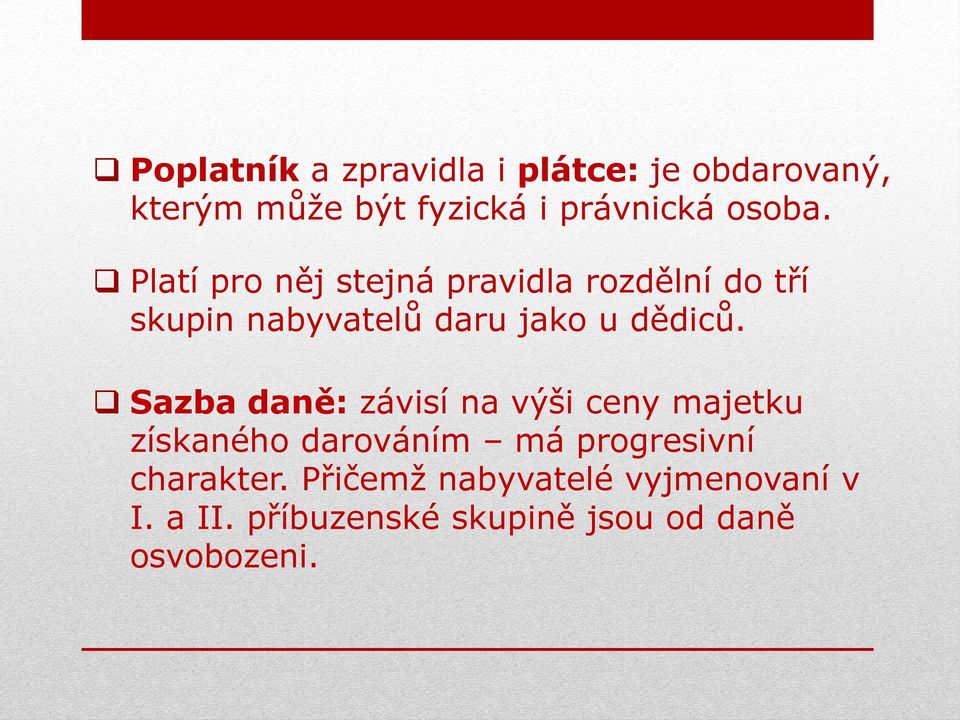 ❑ Poplatník a zpravidla i plátce: je obdarovaný, kterým může být fyzická i právnická osoba.

❑ Platí pro něj stejná pravidla rozdělní do tří skupin nabyvatelů daru jako u dědiců.

❑ Sazba daně: závisí na výši ceny majetku získaného darováním – má progresivní charakter. Přičemž nabyvatelé vyjmenovaní v I. a II. příbuzenské skupině jsou od daně osvobozeni.